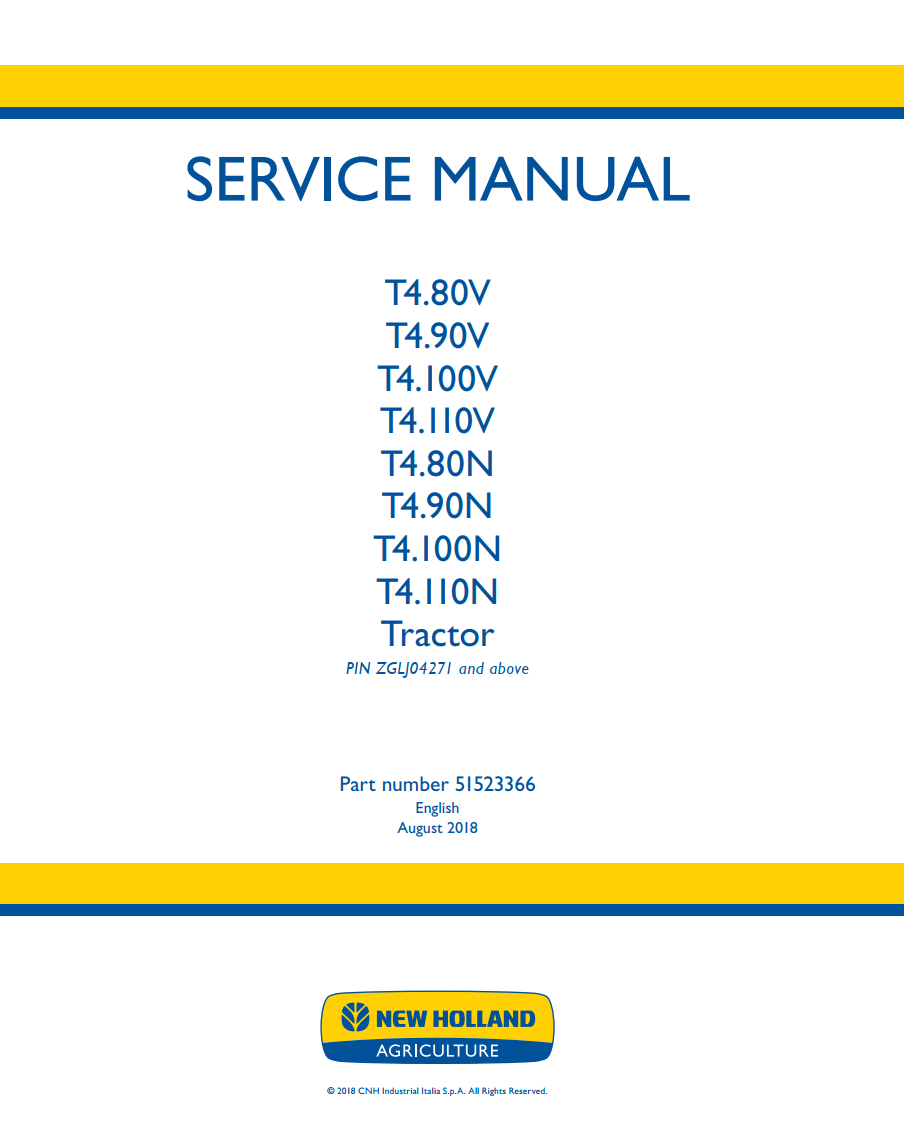 SERVICE MANUAL

T4.80V
T4.90V
T4.100V
T4.110V
T4.80N
T4.90N
T4.100N
T4.110N
Tractor
PIN ZGLJ04271 and above

Part number 51523366
English
August 2018

NEW HOLLAND
AGRICULTURE

© 2018 CNH Industrial Italia S.p.A. All Rights Reserved.